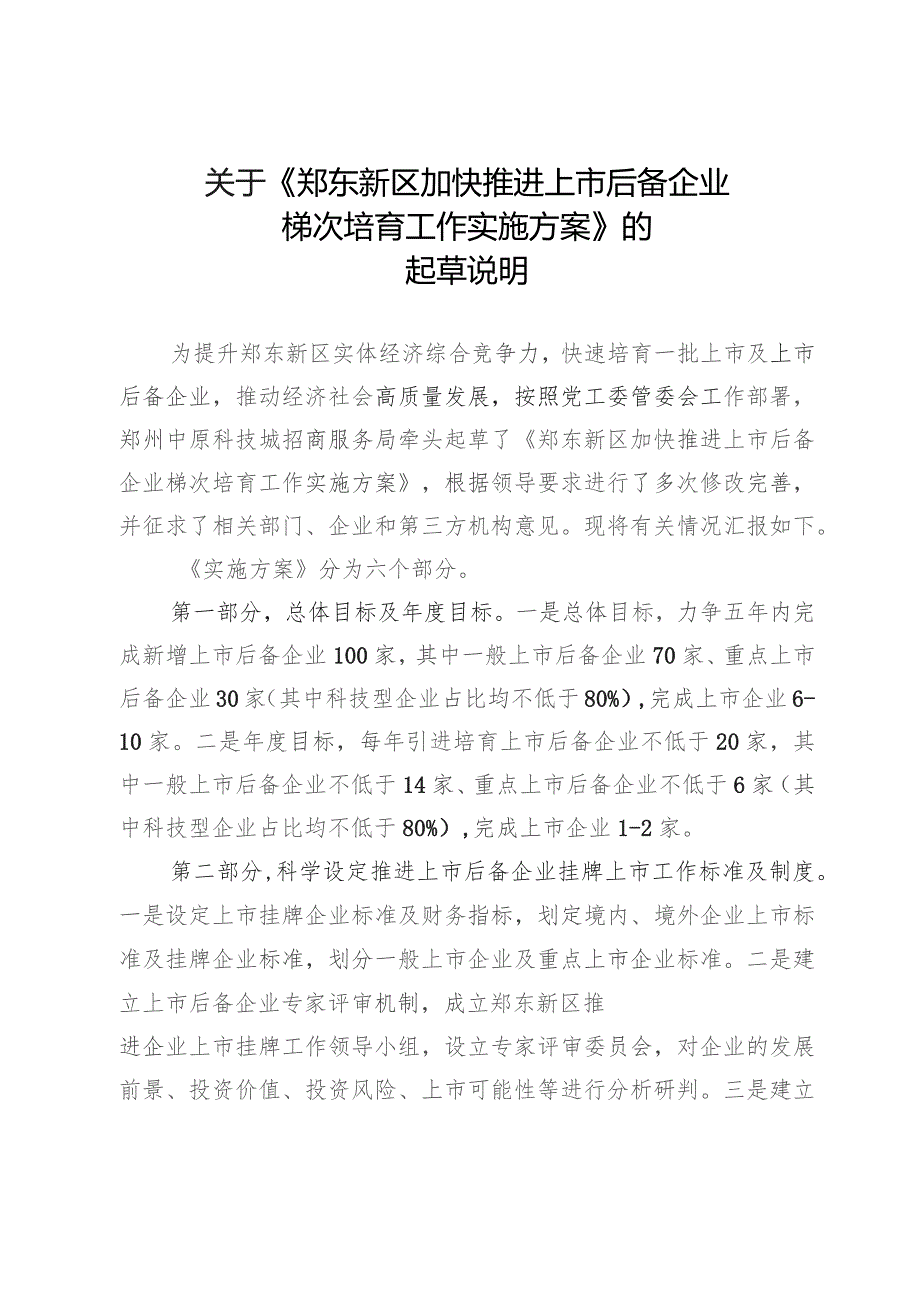 关于《郑东新区加快推进上市后备企业梯次培育工作实施方案》的起草说明

为提升郑东新区实体经济综合竞争力，快速培育一批上市及上市后备企业，推动经济社会高质量发展，按照党工委管委会工作部署，郑州中原科技城招商服务局牵头起草了《郑东新区加快推进上市后备企业梯次培育工作实施方案》，根据领导要求进行了多次修改完善，并征求了相关部门、企业和第三方机构意见。现将有关情况汇报如下。

《实施方案》分为六个部分。

第一部分，总体目标及年度目标。一是总体目标，力争五年内完成新增上市后备企业100家，其中一般上市后备企业70家、重点上市后备企业30家（其中科技型企业占比均不低于80%），完成上市企业6-10家。二是年度目标，每年引进培育上市后备企业不低于20家，其中一般上市后备企业不低于14家、重点上市后备企业不低于6家（其中科技型企业占比均不低于80%），完成上市企业1-2家。

第二部分，科学设定推进上市后备企业挂牌上市工作标准及制度。一是设定上市挂牌企业标准及财务指标，划定境内、境外企业上市标准及挂牌企业标准，划分一般上市企业及重点上市企业标准。二是建立上市后备企业专家评审机制，成立郑东新区推进企业上市挂牌工作领导小组，设立专家评审委员会，对企业的发展前景、投资价值、投资风险、上市可能性等进行分析研判。三是建立